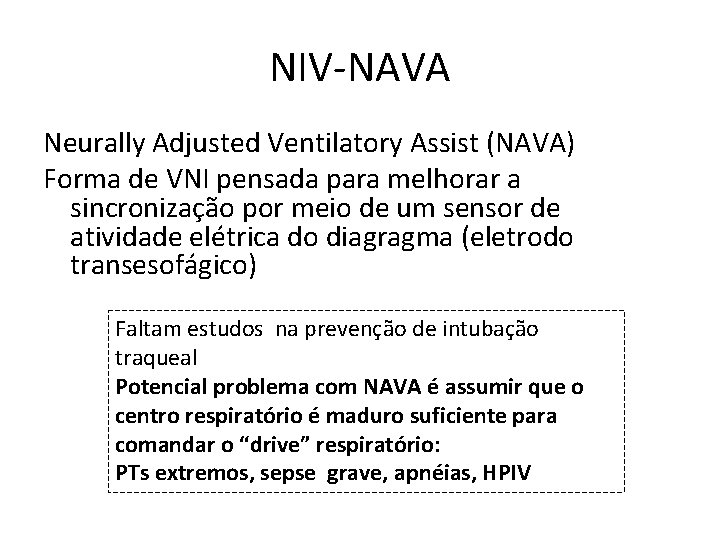 NIV-NAVA

Neurally Adjusted Ventilatory Assist (NAVA)

Forma de VNI pensada para melhorar a sincronização por meio de um sensor de atividade elétrica do diagragma (eletrodo transesofágico)

Faltam estudos na prevenção de intubação traqueal

Potencial problema com NAVA é assumir que o centro respiratório é maduro suficiente para comandar o “drive” respiratório:

PTs extremos, sepse grave, apnéias, HPIV